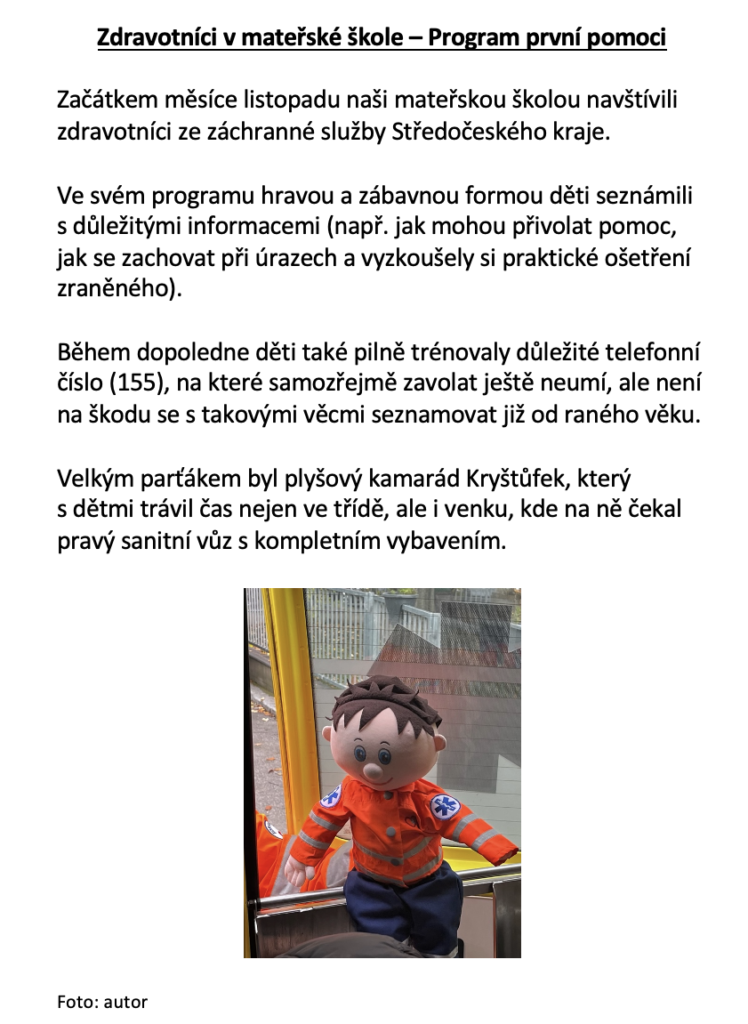 Zdravotníci v mateřské škole – Program první pomoci

Začátkem měsíce listopadu naši mateřskou školou navštívili zdravotníci ze záchranné služby Středočeského kraje.

Ve svém programu hravou a zábavnou formou děti seznámili s důležitými informacemi (např. jak mohou přivolat pomoc, jak se zachovat při úrazech a vyzkoušely si praktické ošetření zraněného).

Během dopoledne děti také pilně trénovaly důležité telefonní číslo (155), na které samozřejmě zavolat ještě neumí, ale není na škodu se s takovými věcmi seznamovat již od raného věku.

Velkým parťákem byl plyšový kamarád Kryštůfek, který s dětmi trávil čas nejen ve třídě, ale i venku, kde na ně čekal pravý sanitní vůz s kompletním vybavením.

Foto: autor